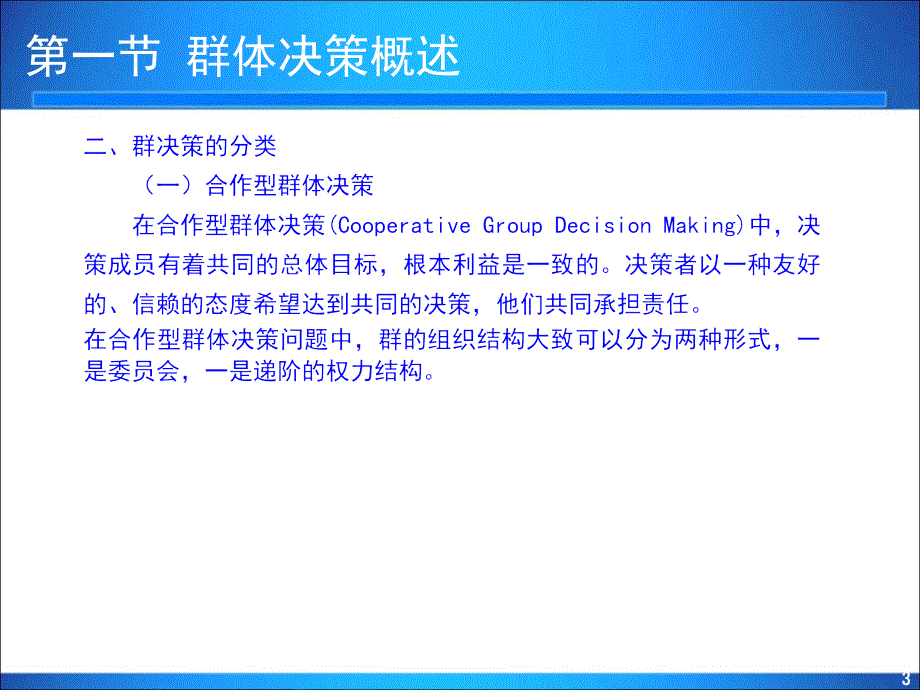 第一节 群体决策概述

二、群决策的分类

（一）合作型群体决策

在合作型群体决策(Cooperative Group Decision Making)中，决策成员有着共同的总体目标，根本利益是一致的。决策者以一种友好的、信赖的态度希望达到共同的决策，他们共同承担责任。

在合作型群体决策问题中，群的组织结构大致可以分为两种形式，一是委员会，一是递阶的权力结构。

3